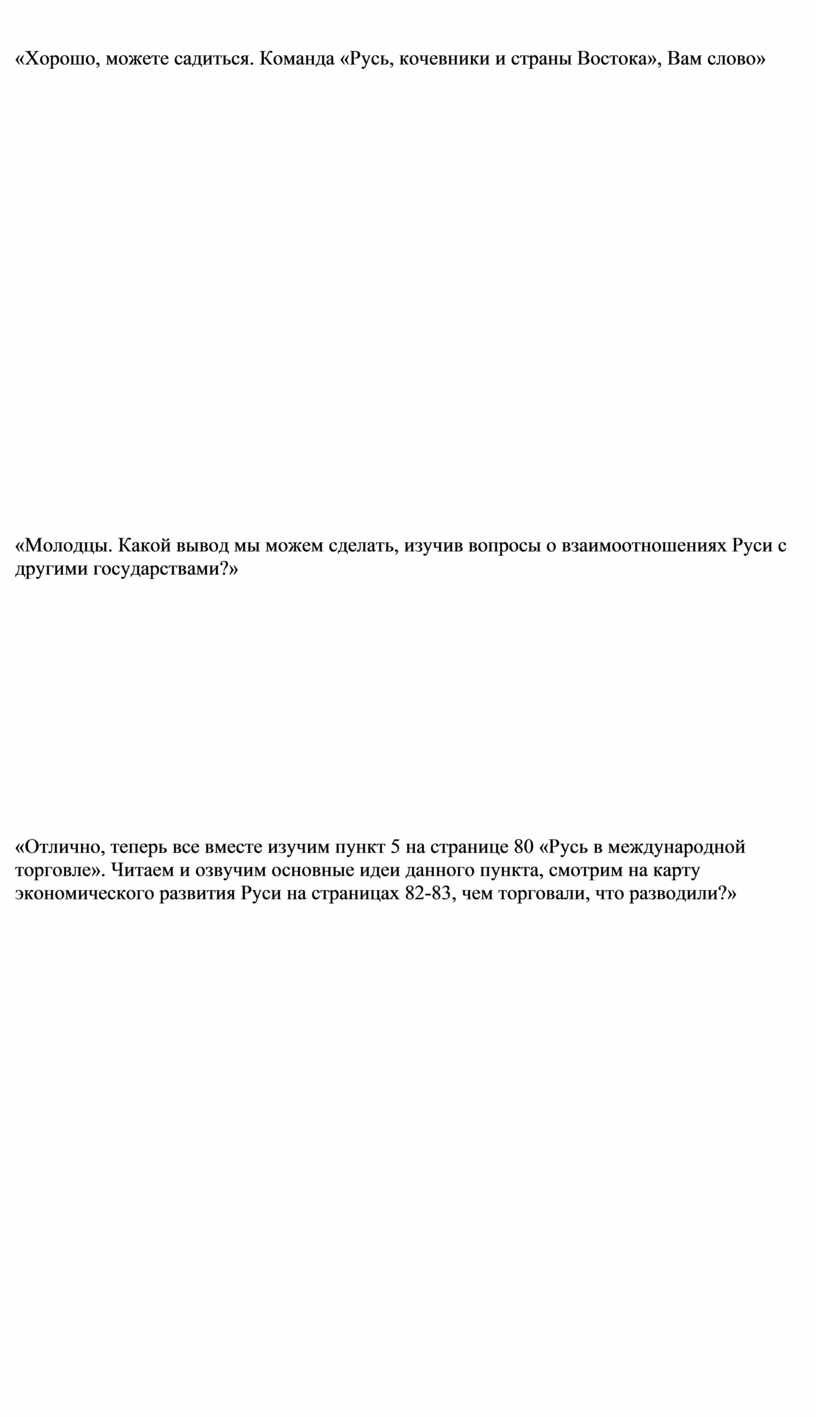 «Хорошо, можете садиться. Команда «Русь, кочевники и страны Востока», Вам слово»

«Молодцы. Какой вывод мы можем сделать, изучив вопросы о взаимоотношениях Руси с другими государствами?»

«Отлично, теперь все вместе изучим пункт 5 на странице 80 «Русь в международной торговле». Читаем и озвучим основные идеи данного пункта, смотрим на карту экономического развития Руси на страницах 82-83, чем торговали, что разводили?»